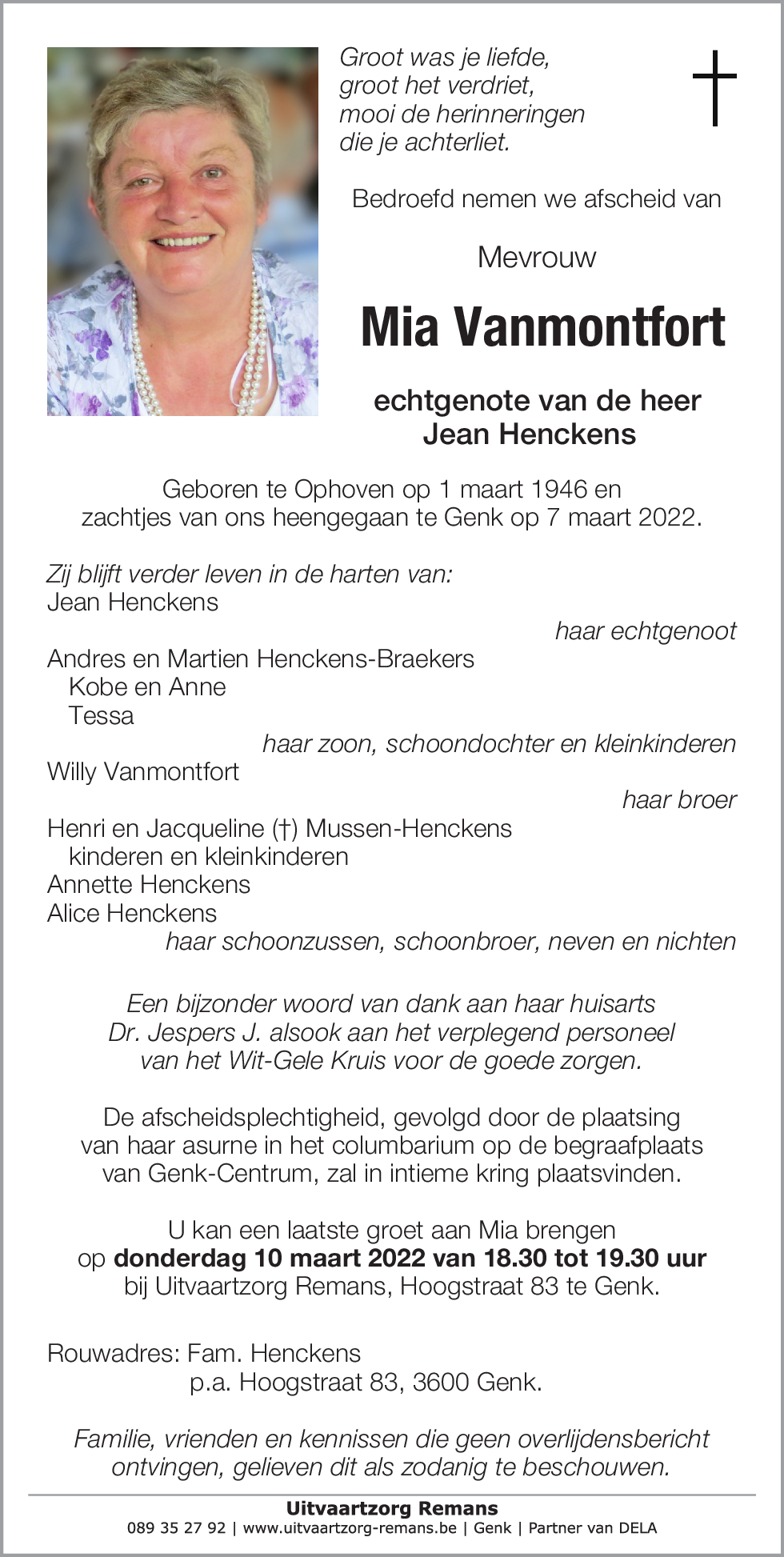 Groot was je liefde,
groot het verdriet,
mooi de herinneringen
die je achterliet.

Bedroefd nemen we afscheid van

Mevrouw

Mia Vanmontfort

echtgenote van de heer
Jean Henckens

Geboren te Ophoven op 1 maart 1946 en
zachtjes van ons heengegaan te Genk op 7 maart 2022.

Zij blijft verder leven in de harten van:
Jean Henckens
haar echtgenoot
Andres en Martien Henckens-Braekers
Kobe en Anne
Tessa
haar zoon, schoondochter en kleinkinderen
Willy Vanmontfort
haar broer
Henri en Jacqueline (†) Mussen-Henckens
kinderen en kleinkinderen
Annette Henckens
Alice Henckens
haar schoonzussen, schoonbroer, neven en nichten

Een bijzonder woord van dank aan haar huisarts
Dr. Jespers J. alsook aan het verplegend personeel
van het Wit-Gele Kruis voor de goede zorgen.

De afscheidsplechtigheid, gevolgd door de plaatsing
van haar asurne in het columbarium op de begraafplaats
van Genk-Centrum, zal in intieme kring plaatsvinden.

U kan een laatste groet aan Mia brengen
op donderdag 10 maart 2022 van 18.30 tot 19.30 uur
bij Uitvaartzorg Remans, Hoogstraat 83 te Genk.

Rouwadres: Fam. Henckens
p.a. Hoogstraat 83, 3600 Genk.

Familie, vrienden en kennissen die geen overlijdensbericht
ontvingen, gelieven dit als zodanig te beschouwen.

Uitvaartzorg Remans
089 35 27 92 | www.uitvaartzorg-remans.be | Genk | Partner van DELA